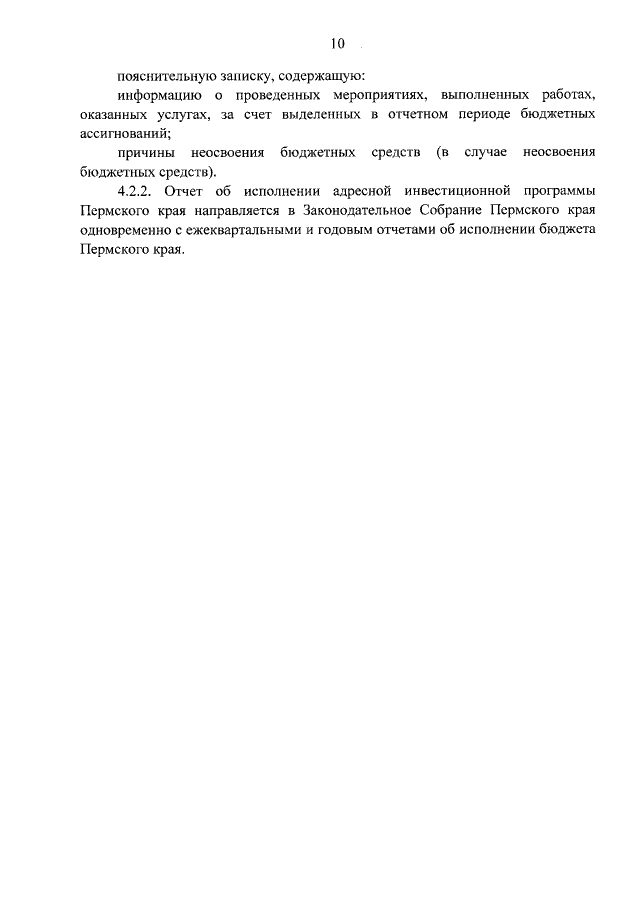 10

пояснительную записку, содержащую:

информацию о проведенных мероприятиях, выполненных работах, оказанных услугах, за счет выделенных в отчетном периоде бюджетных ассигнований;

причины неосвоения бюджетных средств (в случае неосвоения бюджетных средств).

4.2.2. Отчет об исполнении адресной инвестиционной программы Пермского края направляется в Законодательное Собрание Пермского края одновременно с ежеквартальными и годовым отчетами об исполнении бюджета Пермского края.